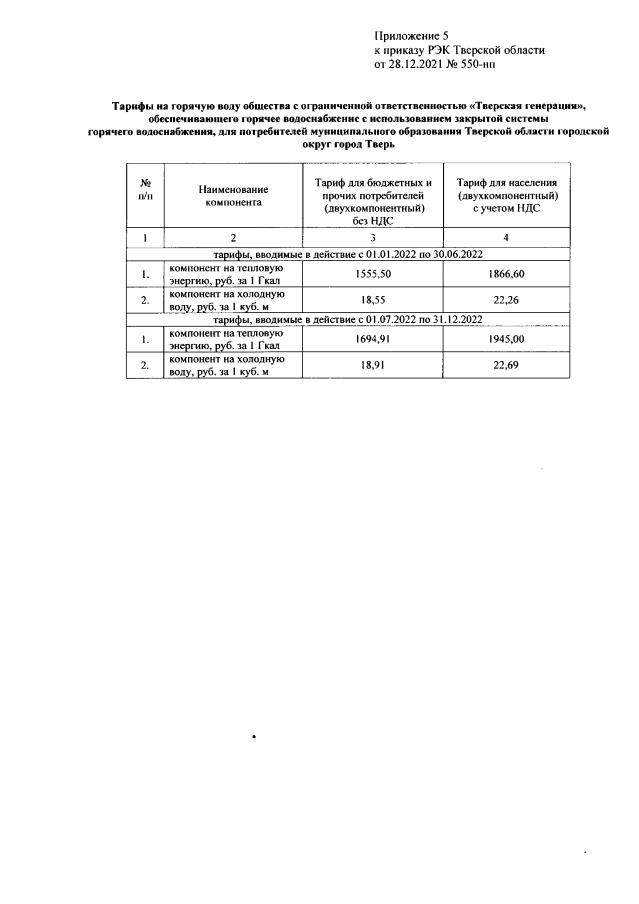 Приложение 5
к приказу РЭК Тверской области
от 28.12.2021 № 550-нп

Тарифы на горячую воду общества с ограниченной ответственностью «Тверская генерация», обеспечивающего горячее водоснабжение с использованием закрытой системы горячего водоснабжения, для потребителей муниципального образования Тверской области городской округ город Тверь

| № п/п | Наименование компонента | Тариф для бюджетных и прочих потребителей (двухкомпонентный) без НДС | Тариф для населения (двухкомпонентный) с учетом НДС |
|---|---|---|---|
| 1 | 2 | 3 | 4 |
| тарифы, вводимые в действие с 01.01.2022 по 30.06.2022 | | | |
| 1. | компонент на тепловую энергию, руб. за 1 Гкал | 1555,50 | 1866,60 |
| 2. | компонент на холодную воду, руб. за 1 куб. м | 18,55 | 22,26 |
| тарифы, вводимые в действие с 01.07.2022 по 31.12.2022 | | | |
| 1. | компонент на тепловую энергию, руб. за 1 Гкал | 1694,91 | 1945,00 |
| 2. | компонент на холодную воду, руб. за 1 куб. м | 18,91 | 22,69 |